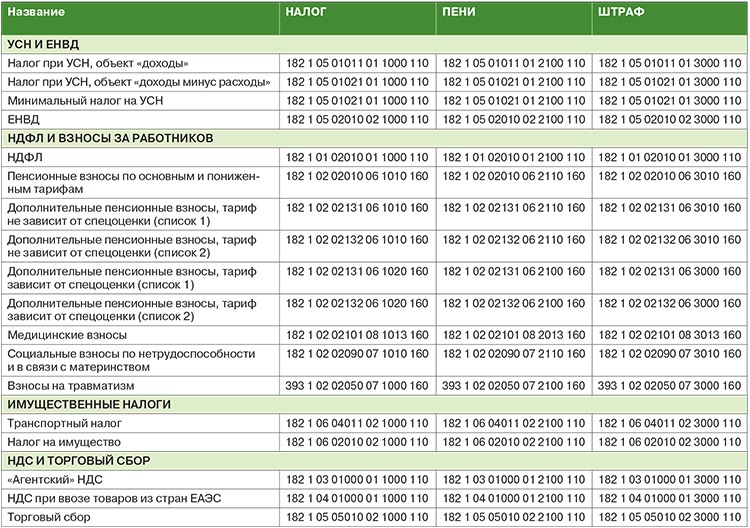 | Название | НАЛОГ | ПЕНИ | ШТРАФ |
|---|---|---|---|
| УСН И ЕНВД | | | |
| Налог при УСН, объект «доходы» | 182 1 05 01011 01 1000 110 | 182 1 05 01011 01 2100 110 | 182 1 05 01011 01 3000 110 |
| Налог при УСН, объект «доходы минус расходы» | 182 1 05 01021 01 1000 110 | 182 1 05 01021 01 2100 110 | 182 1 05 01021 01 3000 110 |
| Минимальный налог на УСН | 182 1 05 01021 01 1000 110 | 182 1 05 01021 01 2100 110 | 182 1 05 01021 01 3000 110 |
| ЕНВД | 182 1 05 02010 02 1000 110 | 182 1 05 02010 02 2100 110 | 182 1 05 02010 02 3000 110 |
| НДФЛ И ВЗНОСЫ ЗА РАБОТНИКОВ | | | |
| НДФЛ | 182 1 01 02010 01 1000 110 | 182 1 01 02010 01 2100 110 | 182 1 01 02010 01 3000 110 |
| Пенсионные взносы по основным и пониженным тарифам | 182 1 02 02010 06 1010 160 | 182 1 02 02010 06 2110 160 | 182 1 02 02010 06 3010 160 |
| Дополнительные пенсионные взносы, тариф не зависит от спецоценки (список 1) | 182 1 02 02131 06 1010 160 | 182 1 02 02131 06 2110 160 | 182 1 02 02131 06 3010 160 |
| Дополнительные пенсионные взносы, тариф не зависит от спецоценки (список 2) | 182 1 02 02132 06 1010 160 | 182 1 02 02132 06 2110 160 | 182 1 02 02132 06 3010 160 |
| Дополнительные пенсионные взносы, тариф зависит от спецоценки (список 1) | 182 1 02 02131 06 1020 160 | 182 1 02 02131 06 2100 160 | 182 1 02 02131 06 3000 160 |
| Дополнительные пенсионные взносы, тариф зависит от спецоценки (список 2) | 182 1 02 02132 06 1020 160 | 182 1 02 02132 06 2100 160 | 182 1 02 02132 06 3000 160 |
| Медицинские взносы | 182 1 02 02101 08 1013 160 | 182 1 02 02101 08 2013 160 | 182 1 02 02101 08 3013 160 |
| Социальные взносы по нетрудоспособности и в связи с материнством | 182 1 02 02090 07 1010 160 | 182 1 02 02090 07 2110 160 | 182 1 02 02090 07 3010 160 |
| Взносы на травматизм | 393 1 02 02050 07 1000 160 | 393 1 02 02050 07 2100 160 | 393 1 02 02050 07 3000 160 |
| ИМУЩЕСТВЕННЫЕ НАЛОГИ | | | |
| Транспортный налог | 182 1 06 04011 02 1000 110 | 182 1 06 04011 02 2100 110 | 182 1 06 04011 02 3000 110 |
| Налог на имущество | 182 1 06 02010 02 1000 110 | 182 1 06 02010 02 2100 110 | 182 1 06 02010 02 3000 110 |
| НДС И ТОРГОВЫЙ СБОР | | | |
| «Агентский» НДС | 182 1 03 01000 01 1000 110 | 182 1 03 01000 01 2100 110 | 182 1 03 01000 01 3000 110 |
| НДС при ввозе товаров из стран ЕАЭС | 182 1 04 01000 01 1000 110 | 182 1 04 01000 01 2100 110 | 182 1 04 01000 01 3000 110 |
| Торговый сбор | 182 1 05 05010 02 1000 110 | 182 1 05 05010 02 2100 110 | 182 1 05 05010 02 3000 110 |